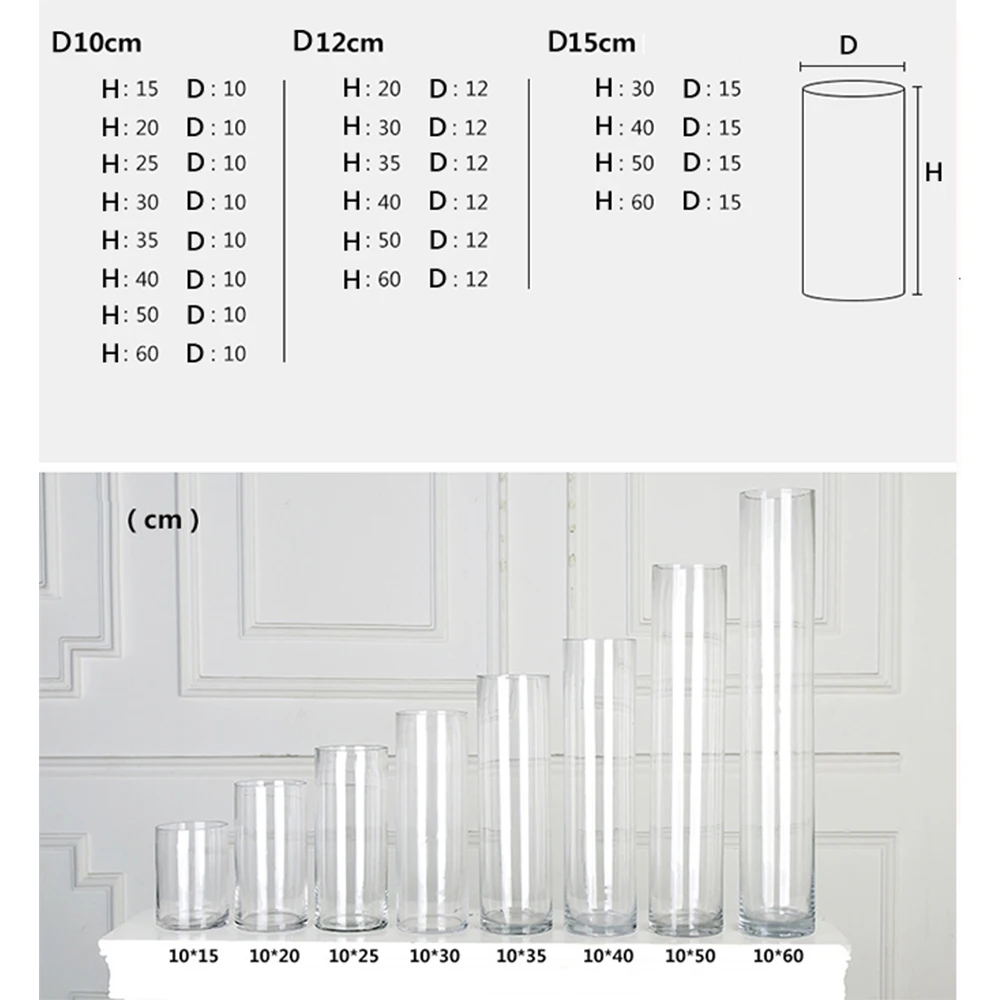 D10cm

H: 15 D: 10
H: 20 D: 10
H: 25 D: 10
H: 30 D: 10
H: 35 D: 10
H: 40 D: 10
H: 50 D: 10
H: 60 D: 10

D12cm

H: 20 D: 12
H: 30 D: 12
H: 35 D: 12
H: 40 D: 12
H: 50 D: 12
H: 60 D: 12

D15cm

H: 30 D: 15
H: 40 D: 15
H: 50 D: 15
H: 60 D: 15

D
H

( cm )

10*15 10*20 10*25 10*30 10*35 10*40 10*50 10*60